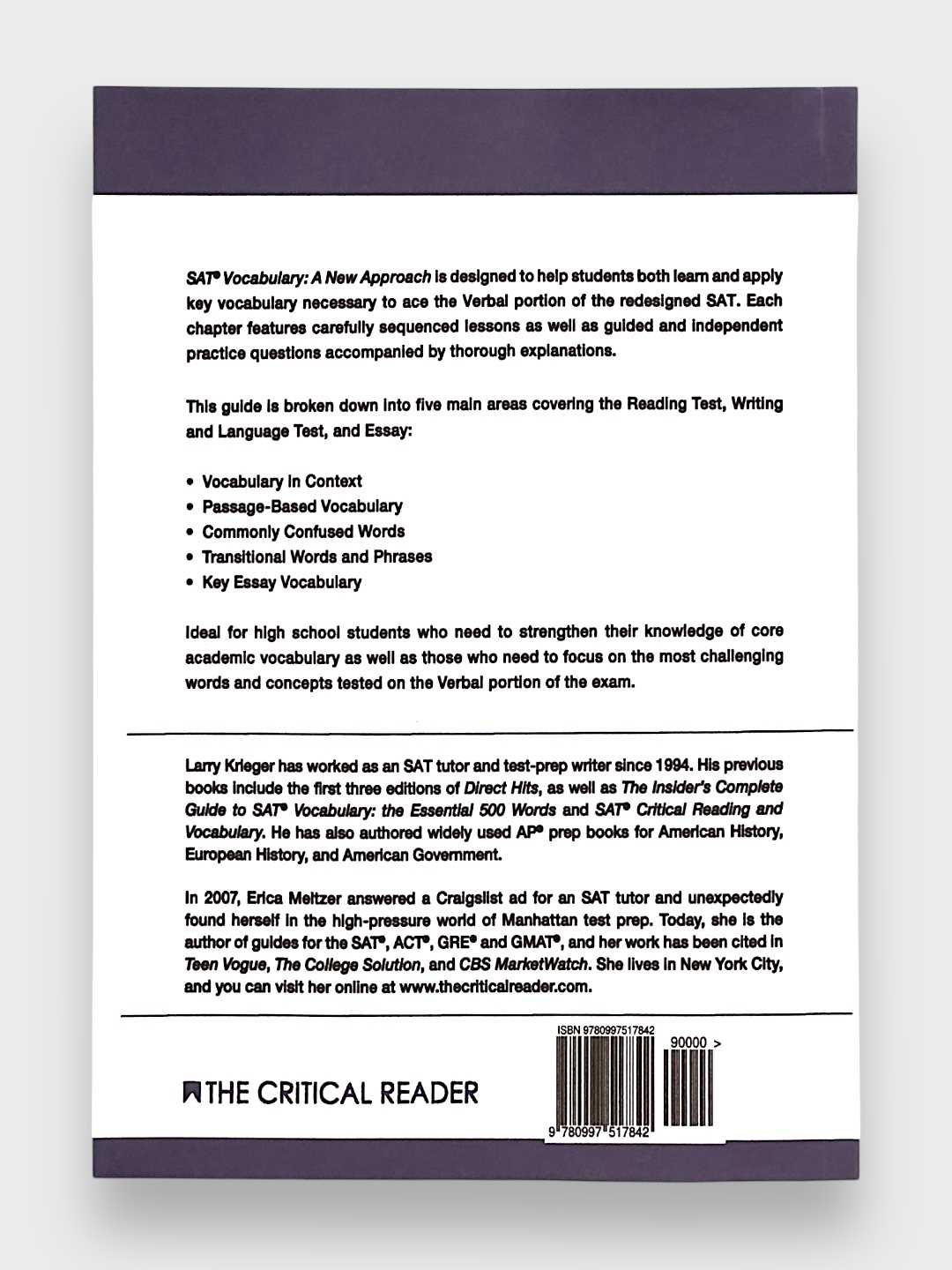 SAT® Vocabulary: A New Approach is designed to help students both learn and apply key vocabulary necessary to ace the Verbal portion of the redesigned SAT. Each chapter features carefully sequenced lessons as well as guided and independent practice questions accompanied by thorough explanations.

This guide is broken down into five main areas covering the Reading Test, Writing and Language Test, and Essay:

• Vocabulary in Context
• Passage-Based Vocabulary
• Commonly Confused Words
• Transitional Words and Phrases
• Key Essay Vocabulary

Ideal for high school students who need to strengthen their knowledge of core academic vocabulary as well as those who need to focus on the most challenging words and concepts tested on the Verbal portion of the exam.

Larry Krieger has worked as an SAT tutor and test-prep writer since 1994. His previous books include the first three editions of Direct Hits, as well as The Insider's Complete Guide to SAT® Vocabulary: the Essential 500 Words and SAT® Critical Reading and Vocabulary. He has also authored widely used AP® prep books for American History, European History, and American Government.

In 2007, Erica Meltzer answered a Craigslist ad for an SAT tutor and unexpectedly found herself in the high-pressure world of Manhattan test prep. Today, she is the author of guides for the SAT®, ACT®, GRE® and GMAT®, and her work has been cited in Teen Vogue, The College Solution, and CBS MarketWatch. She lives in New York City, and you can visit her online at www.thecriticalreader.com.

THE CRITICAL READER

ISBN 9780997517842

90000 >

9 780997 517842